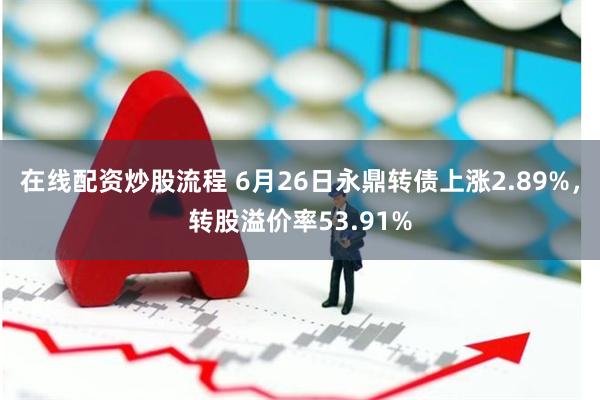 在线配资炒股流程 6月26日永鼎转债上涨2.89%，转股溢价率53.91%